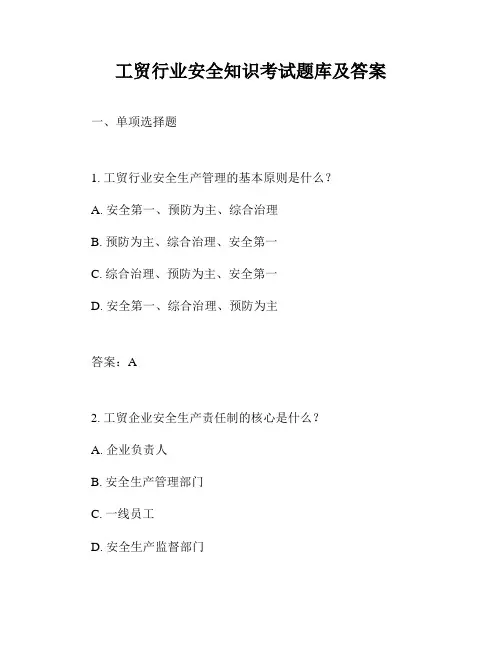 工贸行业安全知识考试题库及答案

一、单项选择题

1. 工贸行业安全生产管理的基本原则是什么？

A. 安全第一、预防为主、综合治理

B. 预防为主、综合治理、安全第一

C. 综合治理、预防为主、安全第一

D. 安全第一、综合治理、预防为主

答案：A

2. 工贸企业安全生产责任制的核心是什么？

A. 企业负责人

B. 安全生产管理部门

C. 一线员工

D. 安全生产监督部门